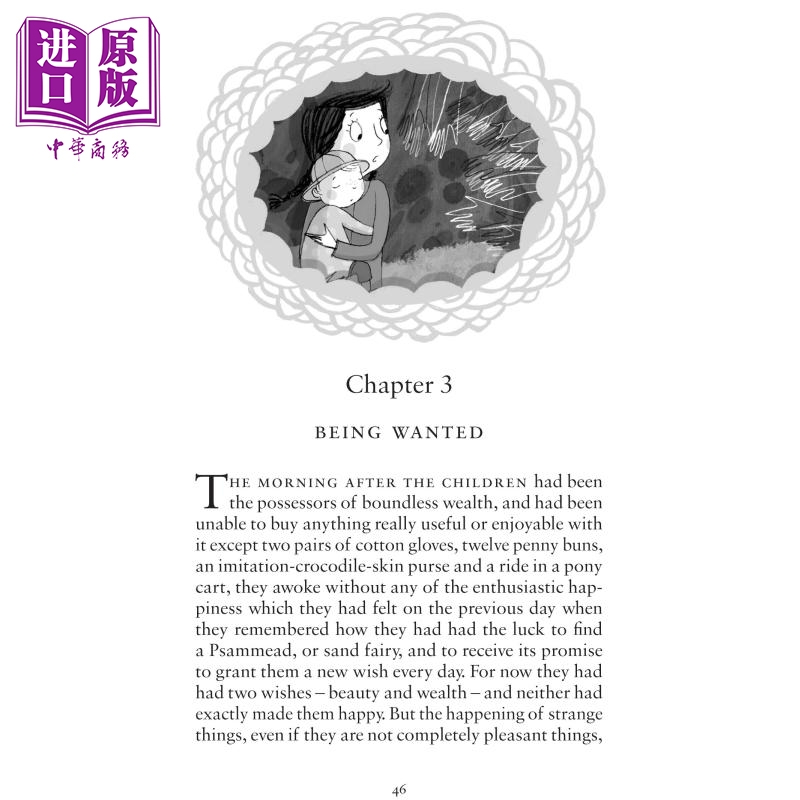 进口原版
中華商務

Chapter 3

BEING WANTED

THE MORNING AFTER THE CHILDREN had been the possessors of boundless wealth, and had been unable to buy anything really useful or enjoyable with it except two pairs of cotton gloves, twelve penny buns, an imitation-crocodile-skin purse and a ride in a pony cart, they awoke without any of the enthusiastic happiness which they had felt on the previous day when they remembered how they had had the luck to find a Psammead, or sand fairy, and to receive its promise to grant them a new wish every day. For now they had had two wishes – beauty and wealth – and neither had exactly made them happy. But the happening of strange things, even if they are not completely pleasant things,

46